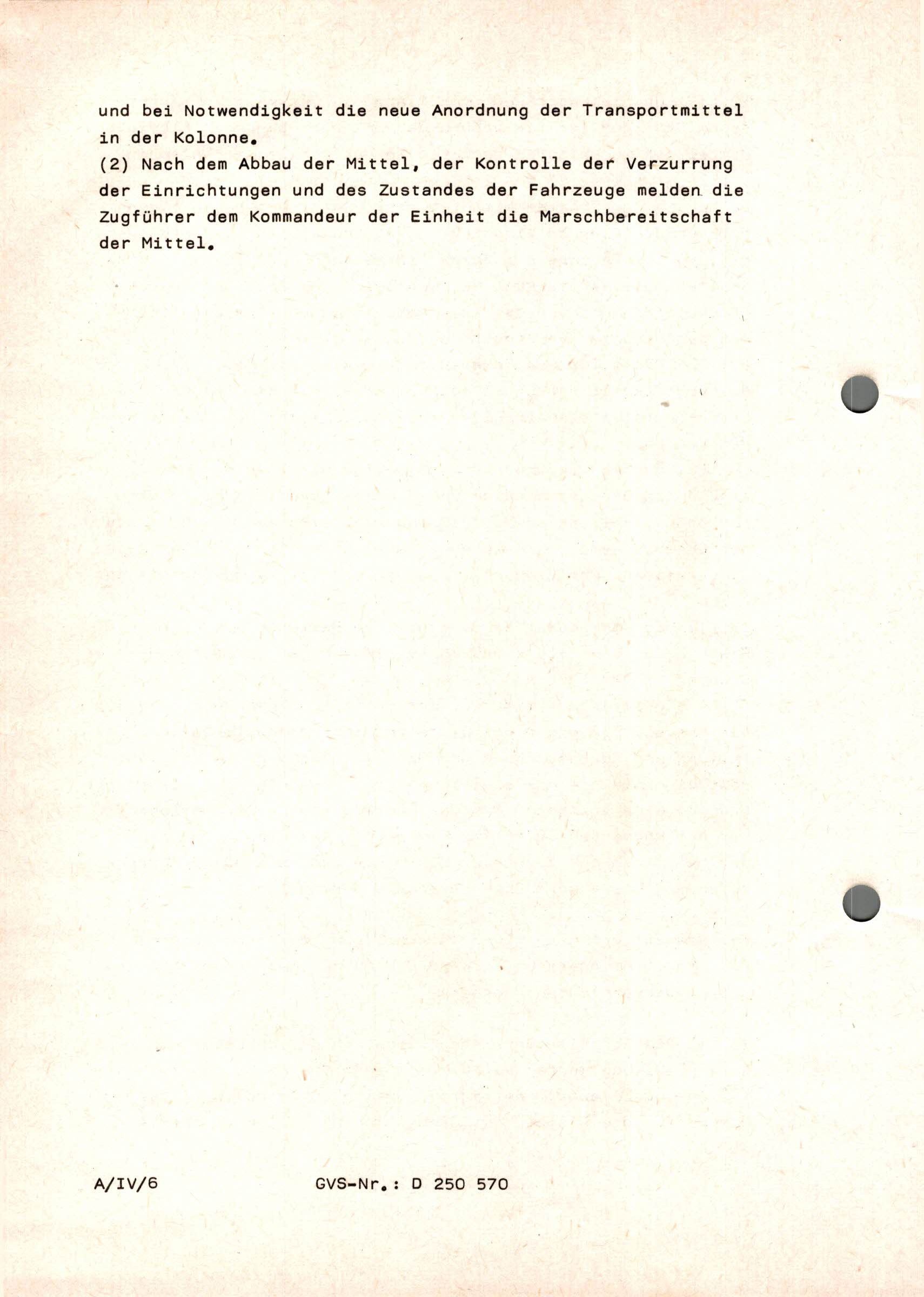 und bei Notwendigkeit die neue Anordnung der Transportmittel in der Kolonne.

(2) Nach dem Abbau der Mittel, der Kontrolle der Verzurrung der Einrichtungen und des Zustandes der Fahrzeuge melden die Zugführer dem Kommandeur der Einheit die Marschbereitschaft der Mittel.

A/IV/6          GVS-Nr.: D 250 570